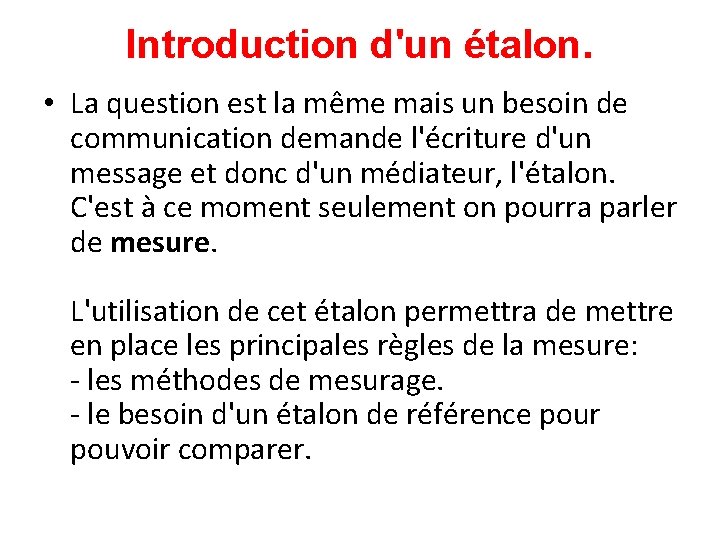 Introduction d'un étalon.

• La question est la même mais un besoin de communication demande l'écriture d'un message et donc d'un médiateur, l'étalon. C'est à ce moment seulement on pourra parler de mesure.

L'utilisation de cet étalon permettra de mettre en place les principales règles de la mesure:
- les méthodes de mesurage.
- le besoin d'un étalon de référence pour pouvoir comparer.